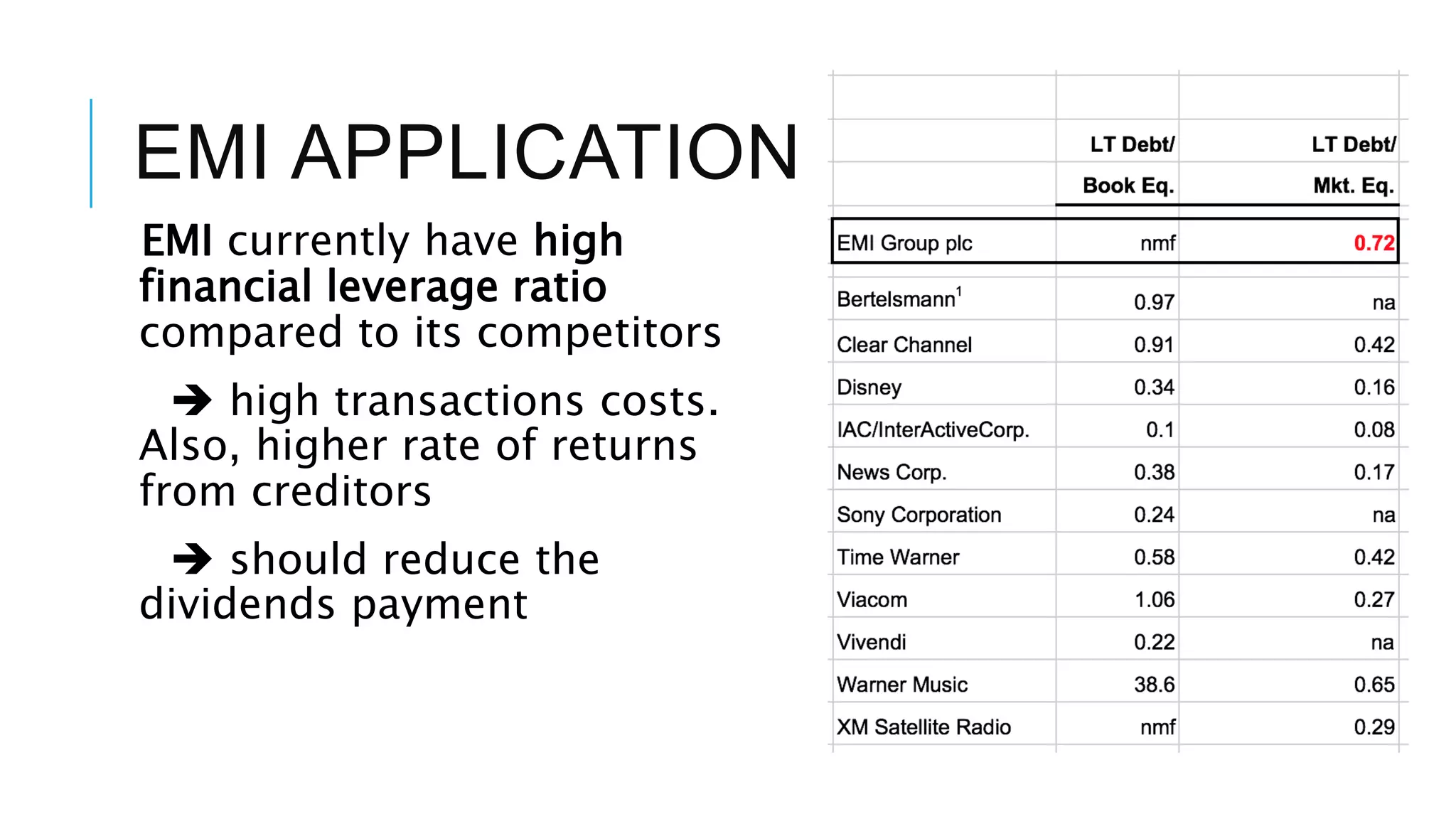 EMI APPLICATION

EMI currently have high financial leverage ratio compared to its competitors

➔ high transactions costs. Also, higher rate of returns from creditors

➔ should reduce the dividends payment

| | LT Debt/ Book Eq. | LT Debt/ Mkt. Eq. |
|---|---|---|
| EMI Group plc | nmf | 0.72 |
| Bertelsmann$^1$ | 0.97 | na |
| Clear Channel | 0.91 | 0.42 |
| Disney | 0.34 | 0.16 |
| IAC/InterActiveCorp. | 0.1 | 0.08 |
| News Corp. | 0.38 | 0.17 |
| Sony Corporation | 0.24 | na |
| Time Warner | 0.58 | 0.42 |
| Viacom | 1.06 | 0.27 |
| Vivendi | 0.22 | na |
| Warner Music | 38.6 | 0.65 |
| XM Satellite Radio | nmf | 0.29 |